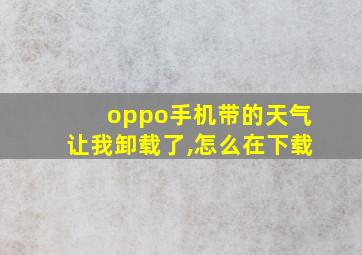 oppo手机带的天气让我卸载了,怎么在下载